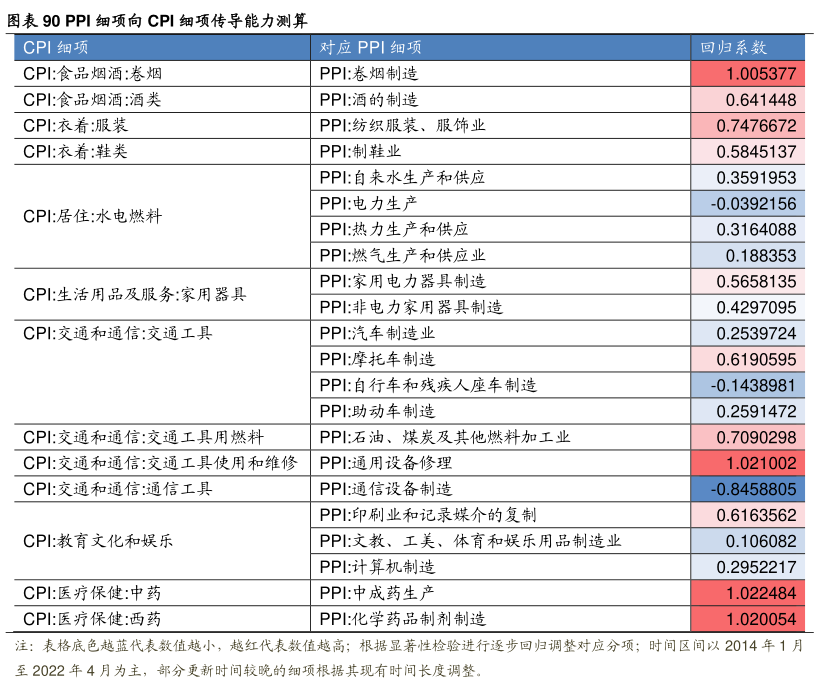 图表 90 PPI 细项向 CPI 细项传导能力测算

| CPI 细项 | 对应 PPI 细项 | 回归系数 |
|---|---|---|
| CPI:食品烟酒:卷烟 | PPI:卷烟制造 | 1.005377 |
| CPI:食品烟酒:酒类 | PPI:酒的制造 | 0.641448 |
| CPI:衣着:服装 | PPI:纺织服装、服饰业 | 0.7476672 |
| CPI:衣着:鞋类 | PPI:制鞋业 | 0.5845137 |
| CPI:居住:水电燃料 | PPI:自来水生产和供应 | 0.3591953 |
| | PPI:电力生产 | -0.0392156 |
| | PPI:热力生产和供应 | 0.3164088 |
| | PPI:燃气生产和供应业 | 0.188353 |
| CPI:生活用品及服务:家用器具 | PPI:家用电力器具制造 | 0.5658135 |
| | PPI:非电力家用器具制造 | 0.4297095 |
| CPI:交通和通信:交通工具 | PPI:汽车制造业 | 0.2539724 |
| | PPI:摩托车制造 | 0.6190595 |
| | PPI:自行车和残疾人座车制造 | -0.1438981 |
| | PPI:助动车制造 | 0.2591472 |
| CPI:交通和通信:交通工具用燃料 | PPI:石油、煤炭及其他燃料加工业 | 0.7090298 |
| CPI:交通和通信:交通工具使用和维修 | PPI:通用设备修理 | 1.021002 |
| CPI:交通和通信:通信工具 | PPI:通信设备制造 | -0.8458805 |
| CPI:教育文化和娱乐 | PPI:印刷业和记录媒介的复制 | 0.6163562 |
| | PPI:文教、工美、体育和娱乐用品制造业 | 0.106082 |
| | PPI:计算机制造 | 0.2952217 |
| CPI:医疗保健:中药 | PPI:中成药生产 | 1.022484 |
| CPI:医疗保健:西药 | PPI:化学药品制剂制造 | 1.020054 |

注:表格底色越蓝代表数值越小,越红代表数值越高;根据显著性检验进行逐步回归调整对应分项;时间区间以 2014 年 1 月至 2022 年 4 月为主,部分更新时间较晚的细项根据其现有时间长度调整。